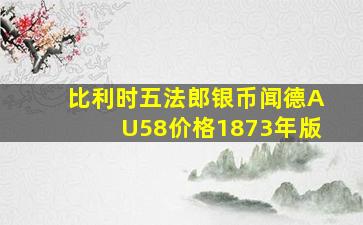 比利时五法郎银币闻德AU58价格1873年版